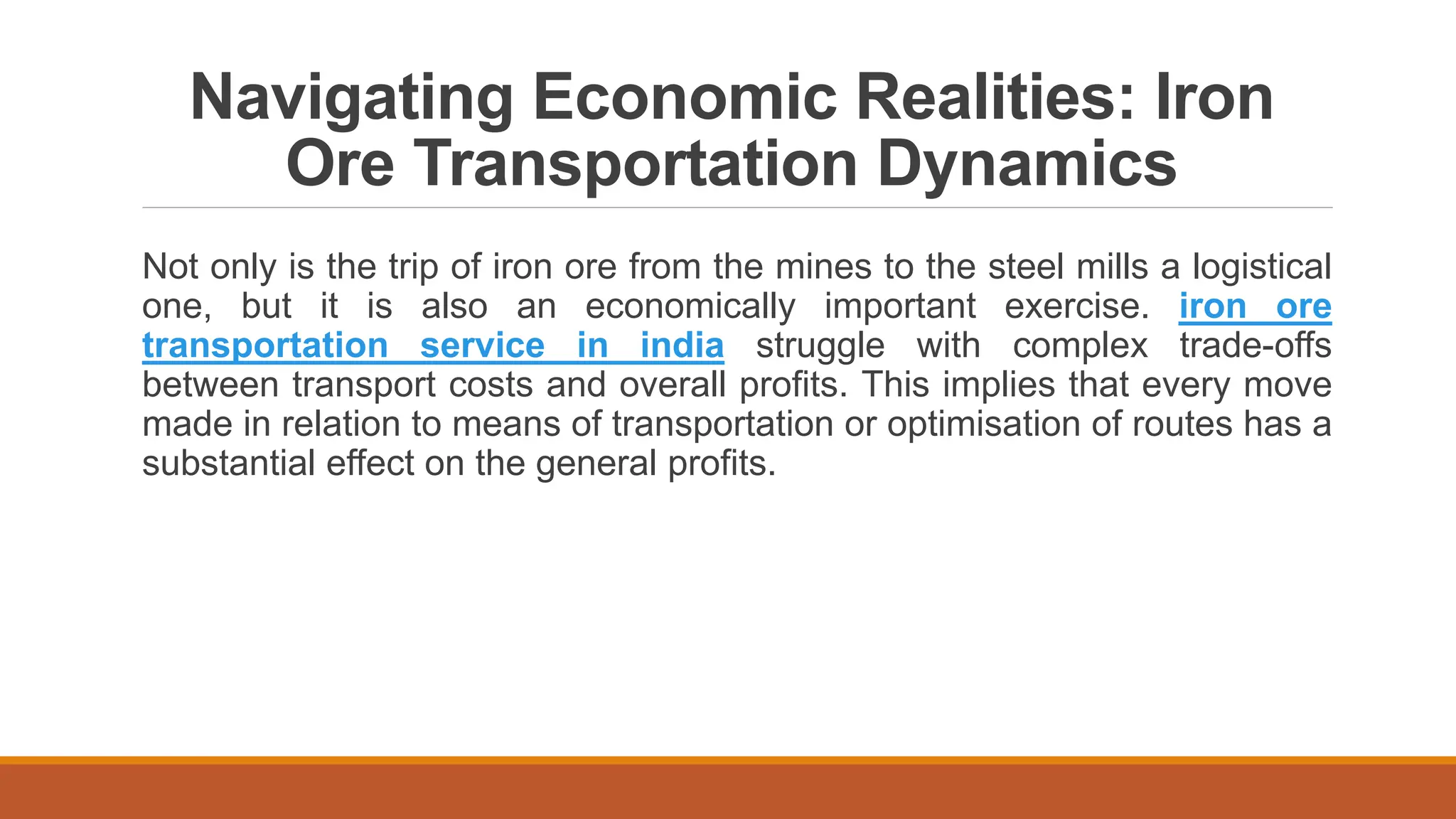 Navigating Economic Realities: Iron Ore Transportation Dynamics

Not only is the trip of iron ore from the mines to the steel mills a logistical one, but it is also an economically important exercise. iron ore transportation service in india struggle with complex trade-offs between transport costs and overall profits. This implies that every move made in relation to means of transportation or optimisation of routes has a substantial effect on the general profits.